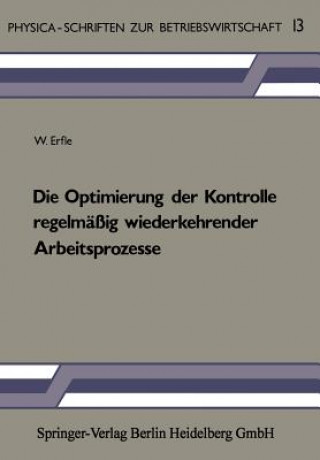 PHYSICA-SCHRIFTEN ZUR BETRIEBSWIRTSCHAFT 13

W. Erfle

Die Optimierung der Kontrolle regelmäßig wiederkehrender Arbeitsprozesse

Springer-Verlag Berlin Heidelberg GmbH